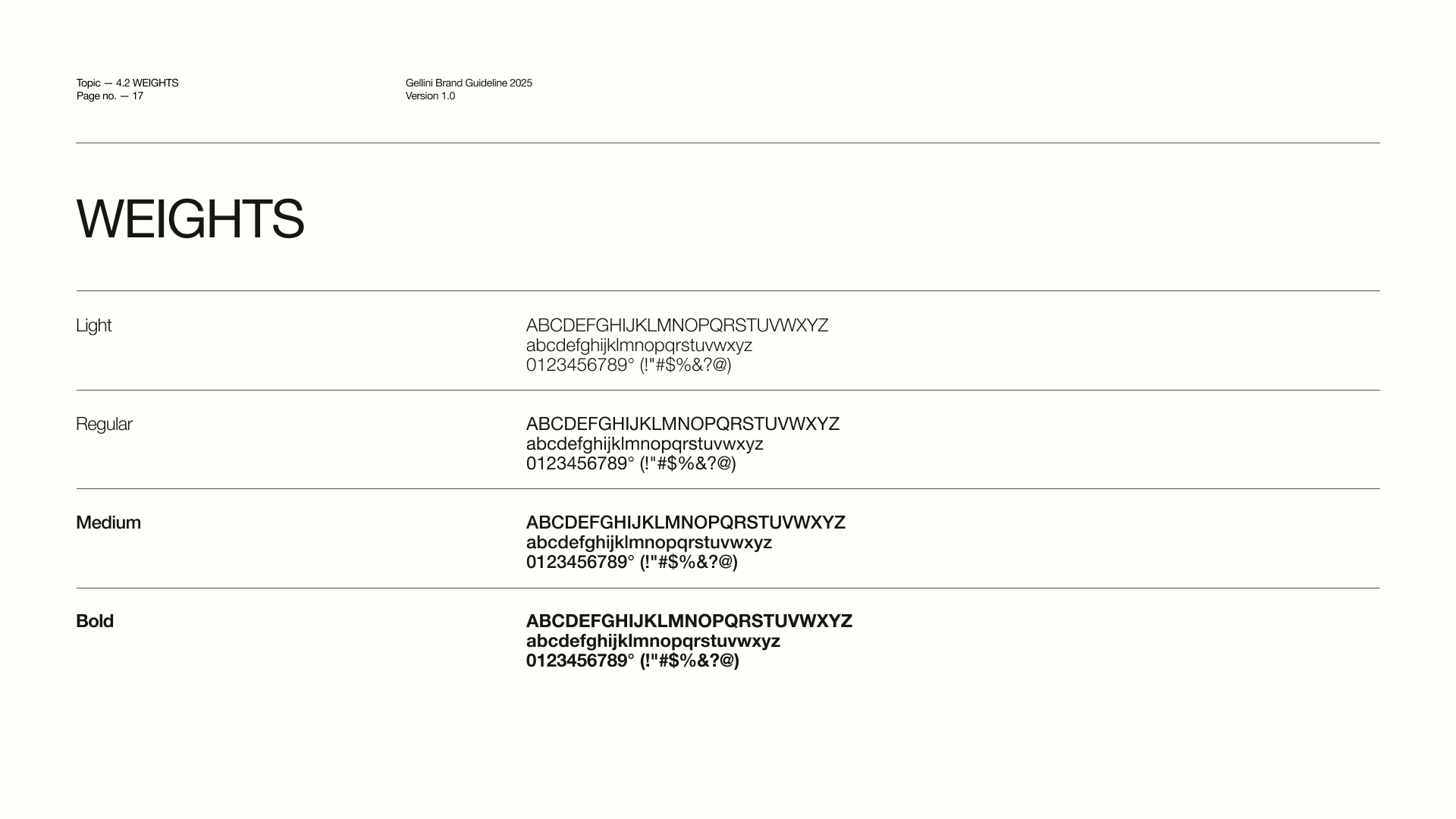 Topic — 4.2 WEIGHTS
Page no. — 17

Gellini Brand Guideline 2025
Version 1.0

WEIGHTS

Light

ABCDEFGHIJKLMNOPQRSTUVWXYZ
abcdefghijklmnopqrstuvwxyz
0123456789° (!"#$%&?@)

Regular

ABCDEFGHIJKLMNOPQRSTUVWXYZ
abcdefghijklmnopqrstuvwxyz
0123456789° (!"#$%&?@)

Medium

ABCDEFGHIJKLMNOPQRSTUVWXYZ
abcdefghijklmnopqrstuvwxyz
0123456789° (!"#$%&?@)

Bold

ABCDEFGHIJKLMNOPQRSTUVWXYZ
abcdefghijklmnopqrstuvwxyz
0123456789° (!"#$%&?@)